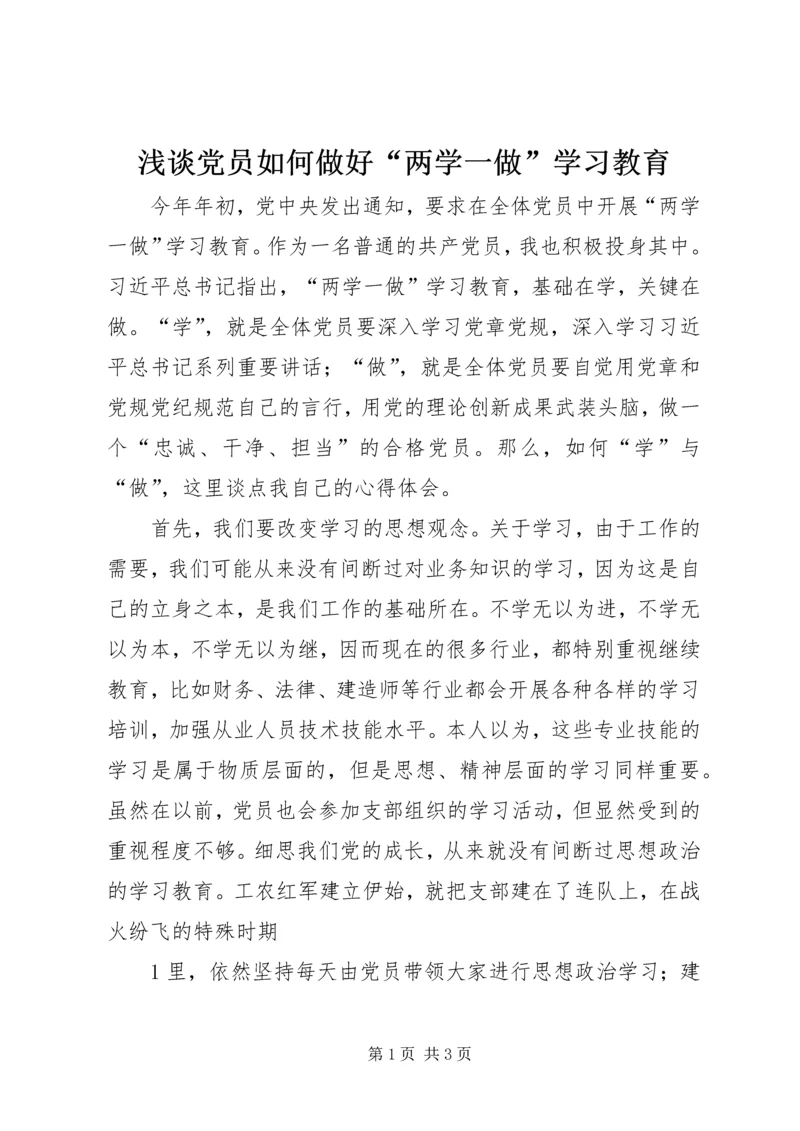 浅谈党员如何做好“两学一做”学习教育

今年年初，党中央发出通知，要求在全体党员中开展“两学一做”学习教育。作为一名普通的共产党员，我也积极投身其中。习近平总书记指出，“两学一做”学习教育，基础在学，关键在做。“学”，就是全体党员要深入学习党章党规，深入学习习近平总书记系列重要讲话；“做”，就是全体党员要自觉用党章和党规党纪规范自己的言行，用党的理论创新成果武装头脑，做一个“忠诚、干净、担当”的合格党员。那么，如何“学”与“做”，这里谈点我自己的心得体会。

首先，我们要改变学习的思想观念。关于学习，由于工作的需要，我们可能从来没有间断过对业务知识的学习，因为这是自己的立身之本，是我们工作的基础所在。不学无以为进，不学无以为本，不学无以为继，因而现在的很多行业，都特别重视继续教育，比如财务、法律、建造师等行业都会开展各种各样的学习培训，加强从业人员技术技能水平。本人以为，这些专业技能的学习是属于物质层面的，但是思想、精神层面的学习同样重要。虽然在以前，党员也会参加支部组织的学习活动，但显然受到的重视程度不够。细思我们党的成长，从来就没有间断过思想政治的学习教育。工农红军建立伊始，就把支部建在了连队上，在战火纷飞的特殊时期

1里，依然坚持每天由党员带领大家进行思想政治学习；建

第1页 共3页